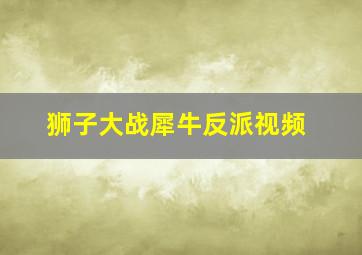 狮子大战犀牛反派视频